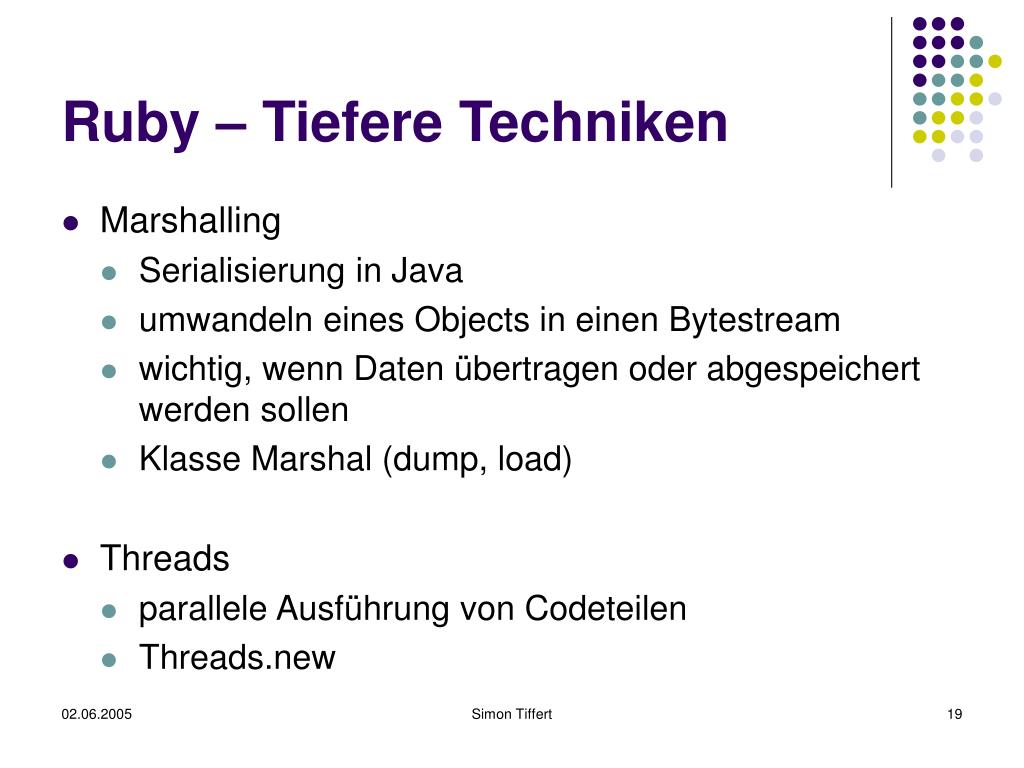 Ruby – Tiefere Techniken

- Marshalling
  - Serialisierung in Java
  - umwandeln eines Objects in einen Bytestream
  - wichtig, wenn Daten übertragen oder abgespeichert werden sollen
  - Klasse Marshal (dump, load)

- Threads
  - parallele Ausführung von Codeteilen
  - Threads.new

02.06.2005

Simon Tiffert

19